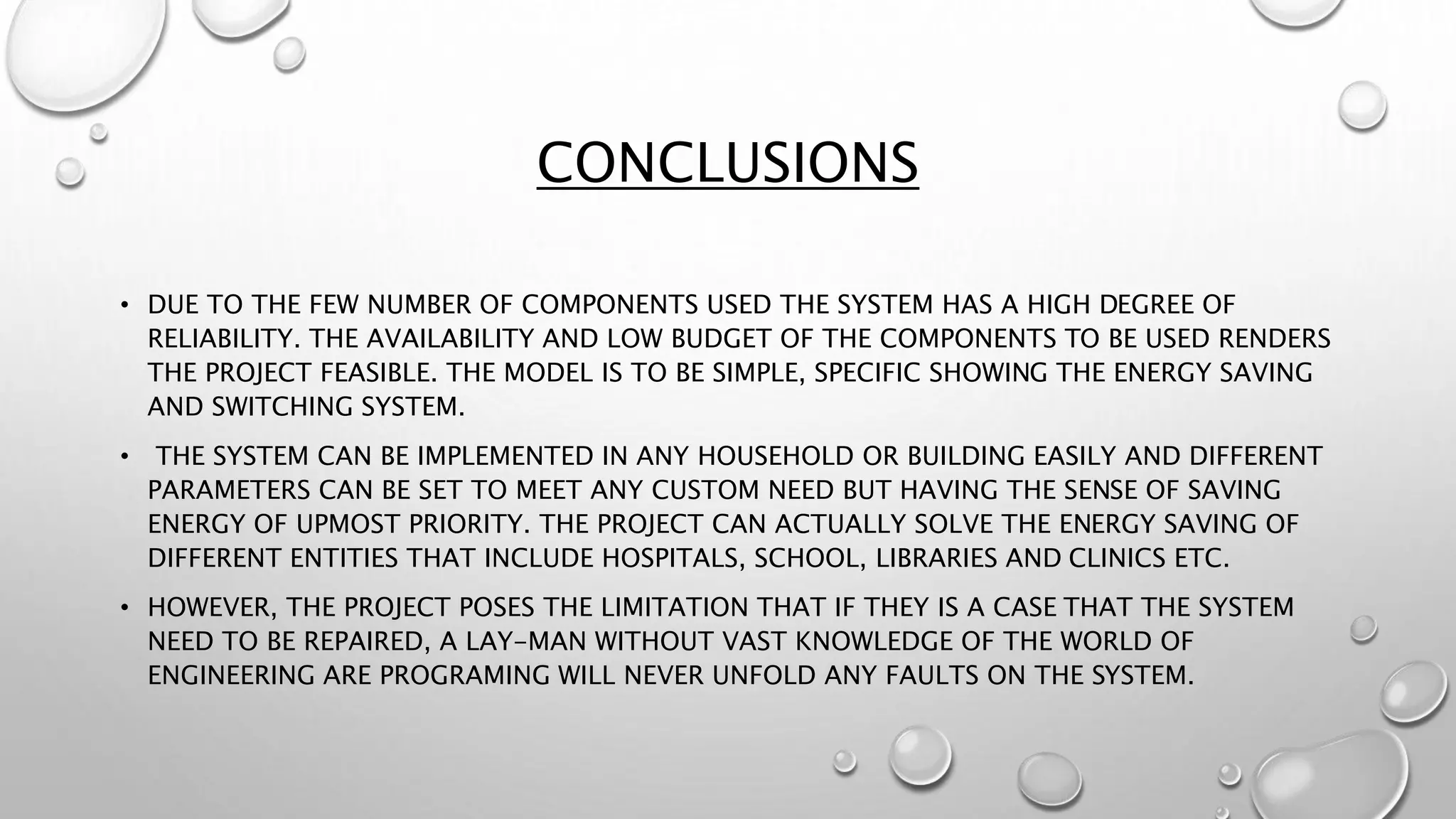 CONCLUSIONS

• DUE TO THE FEW NUMBER OF COMPONENTS USED THE SYSTEM HAS A HIGH DEGREE OF RELIABILITY. THE AVAILABILITY AND LOW BUDGET OF THE COMPONENTS TO BE USED RENDERS THE PROJECT FEASIBLE. THE MODEL IS TO BE SIMPLE, SPECIFIC SHOWING THE ENERGY SAVING AND SWITCHING SYSTEM.

• THE SYSTEM CAN BE IMPLEMENTED IN ANY HOUSEHOLD OR BUILDING EASILY AND DIFFERENT PARAMETERS CAN BE SET TO MEET ANY CUSTOM NEED BUT HAVING THE SENSE OF SAVING ENERGY OF UPMOST PRIORITY. THE PROJECT CAN ACTUALLY SOLVE THE ENERGY SAVING OF DIFFERENT ENTITIES THAT INCLUDE HOSPITALS, SCHOOL, LIBRARIES AND CLINICS ETC.

• HOWEVER, THE PROJECT POSES THE LIMITATION THAT IF THEY IS A CASE THAT THE SYSTEM NEED TO BE REPAIRED, A LAY-MAN WITHOUT VAST KNOWLEDGE OF THE WORLD OF ENGINEERING ARE PROGRAMING WILL NEVER UNFOLD ANY FAULTS ON THE SYSTEM.